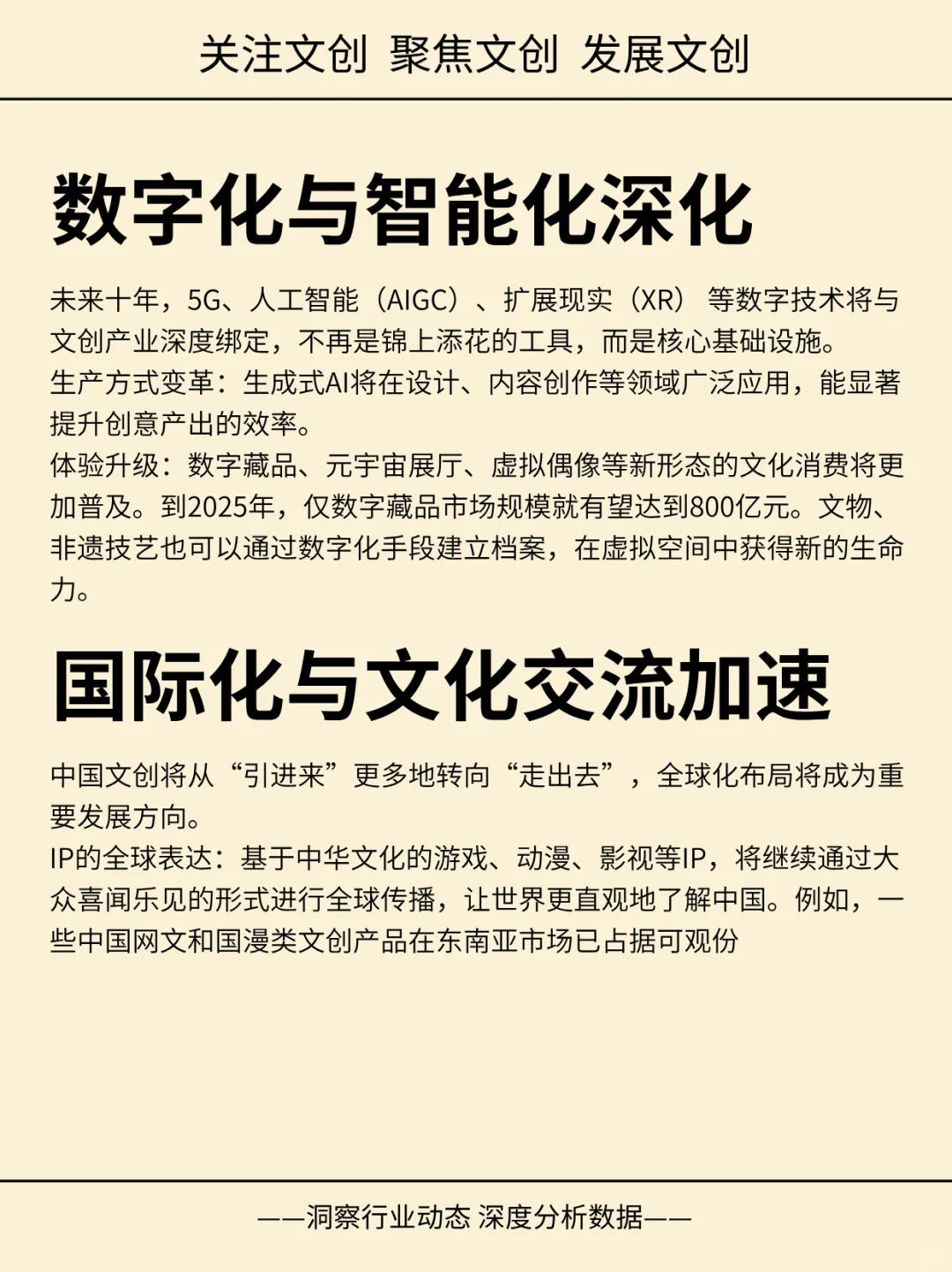 关注文创 聚焦文创 发展文创

数字化与智能化深化

未来十年，5G、人工智能（AIGC）、扩展现实（XR）等数字技术将与文创产业深度绑定，不再是锦上添花的工具，而是核心基础设施。
生产方式变革：生成式AI将在设计、内容创作等领域广泛应用，能显著提升创意产出的效率。
体验升级：数字藏品、元宇宙展厅、虚拟偶像等新形态的文化消费将更加普及。到2025年，仅数字藏品市场规模就有望达到800亿元。文物、非遗技艺也可以通过数字化手段建立档案，在虚拟空间中获得新的生命力。

国际化与文化交流加速

中国文创将从“引进来”更多地转向“走出去”，全球化布局将成为重要发展方向。
IP的全球表达：基于中华文化的游戏、动漫、影视等IP，将继续通过大众喜闻乐见的形式进行全球传播，让世界更直观地了解中国。例如，一些中国网文和国漫类文创产品在东南亚市场已占据可观份

——洞察行业动态 深度分析数据——